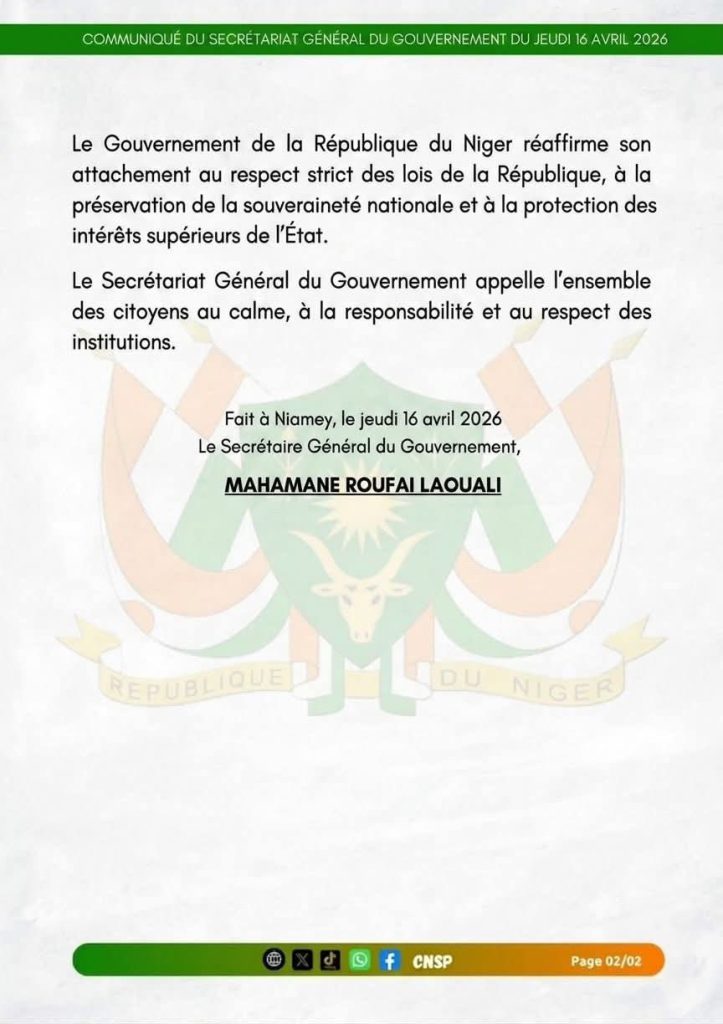 COMMUNIQUÉ DU SECRÉTARIAT GÉNÉRAL DU GOUVERNEMENT DU JEUDI 16 AVRIL 2026

Le Gouvernement de la République du Niger réaffirme son attachement au respect strict des lois de la République, à la préservation de la souveraineté nationale et à la protection des intérêts supérieurs de l'État.

Le Secrétariat Général du Gouvernement appelle l'ensemble des citoyens au calme, à la responsabilité et au respect des institutions.

Fait à Niamey, le jeudi 16 avril 2026
Le Secrétaire Général du Gouvernement,

MAHAMANE ROUFAI LAOUALI

REPUBLIQUE DU NIGER

CNSP

Page 02/02